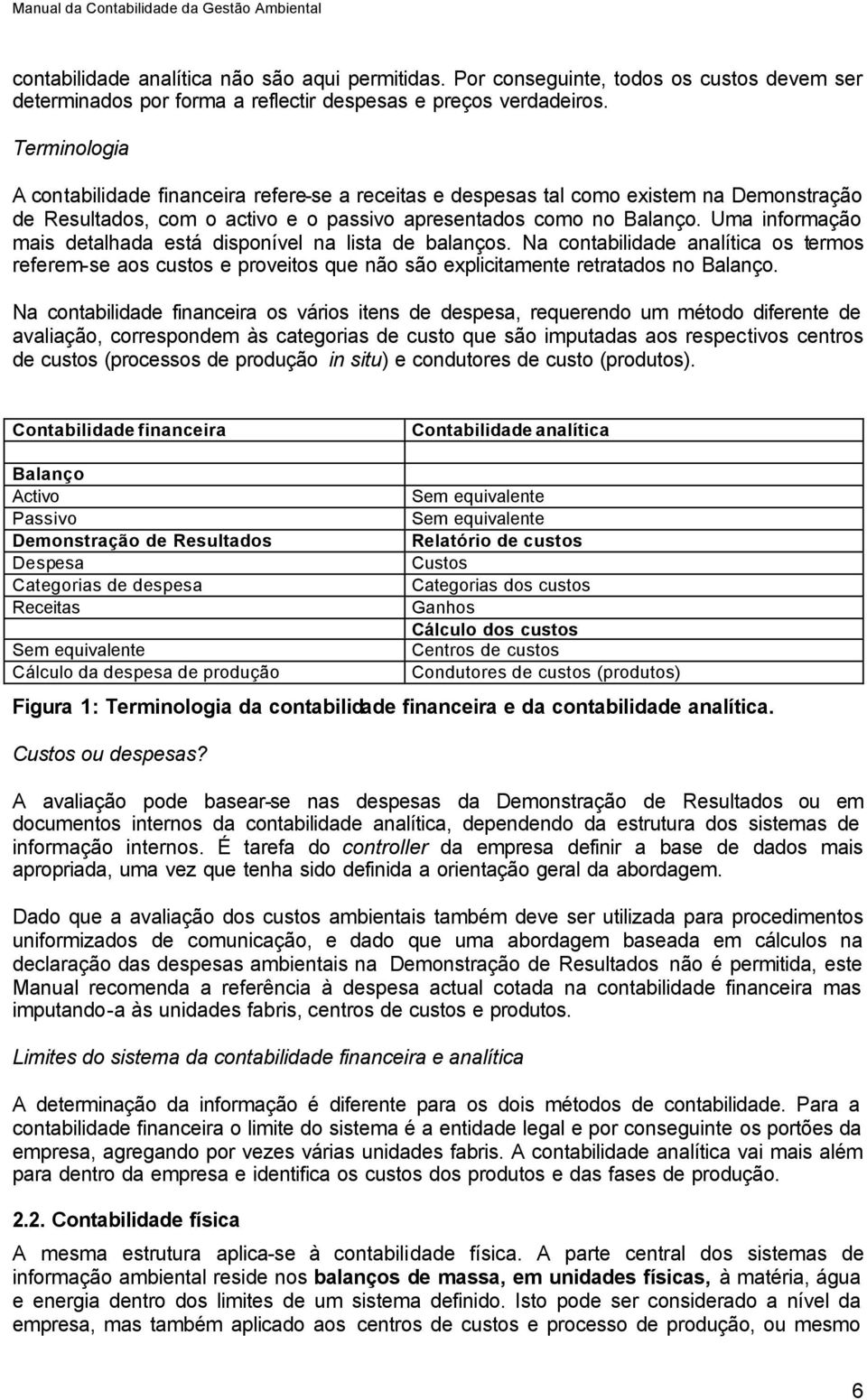 Manual da Contabilidade da Gestão Ambiental

contabilidade analítica não são aqui permitidas. Por conseguinte, todos os custos devem ser determinados por forma a reflectir despesas e preços verdadeiros.

Terminologia

A contabilidade financeira refere-se a receitas e despesas tal como existem na Demonstração de Resultados, com o activo e o passivo apresentados como no Balanço. Uma informação mais detalhada está disponível na lista de balanços. Na contabilidade analítica os termos referem-se aos custos e proveitos que não são explicitamente retratados no Balanço.

Na contabilidade financeira os vários itens de despesa, requerendo um método diferente de avaliação, correspondem às categorias de custo que são imputadas aos respectivos centros de custos (processos de produção in situ) e condutores de custo (produtos).

| Contabilidade financeira | Contabilidade analítica |
|---|---|
| Balanço | |
| Activo | Sem equivalente |
| Passivo | Sem equivalente |
| Demonstração de Resultados | Relatório de custos |
| Despesa | Custos |
| Categorias de despesa | Categorias dos custos |
| Receitas | Ganhos |
| | Cálculo dos custos |
| Sem equivalente | Centros de custos |
| Cálculo da despesa de produção | Condutores de custos (produtos) |

Figura 1: Terminologia da contabilidade financeira e da contabilidade analítica.

Custos ou despesas?

A avaliação pode basear-se nas despesas da Demonstração de Resultados ou em documentos internos da contabilidade analítica, dependendo da estrutura dos sistemas de informação internos. É tarefa do controller da empresa definir a base de dados mais apropriada, uma vez que tenha sido definida a orientação geral da abordagem.

Dado que a avaliação dos custos ambientais também deve ser utilizada para procedimentos uniformizados de comunicação, e dado que uma abordagem baseada em cálculos na declaração das despesas ambientais na Demonstração de Resultados não é permitida, este Manual recomenda a referência à despesa actual cotada na contabilidade financeira mas imputando-a às unidades fabris, centros de custos e produtos.

Limites do sistema da contabilidade financeira e analítica

A determinação da informação é diferente para os dois métodos de contabilidade. Para a contabilidade financeira o limite do sistema é a entidade legal e por conseguinte os portões da empresa, agregando por vezes várias unidades fabris. A contabilidade analítica vai mais além para dentro da empresa e identifica os custos dos produtos e das fases de produção.

2.2. Contabilidade física

A mesma estrutura aplica-se à contabilidade física. A parte central dos sistemas de informação ambiental reside nos balanços de massa, em unidades físicas, à matéria, água e energia dentro dos limites de um sistema definido. Isto pode ser considerado a nível da empresa, mas também aplicado aos centros de custos e processo de produção, ou mesmo

6